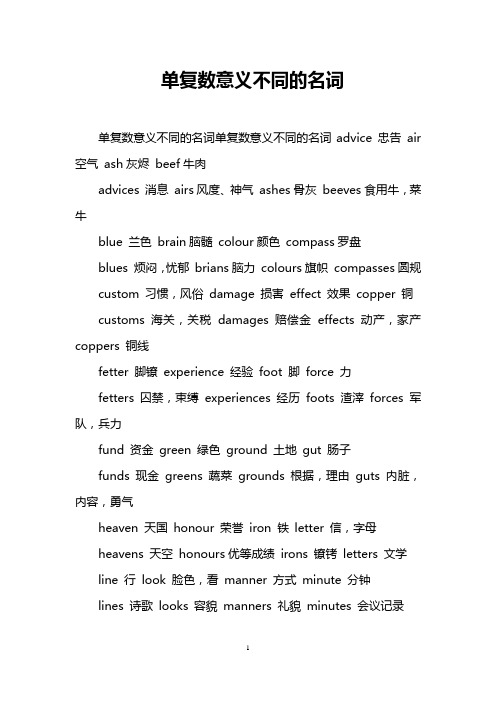 单复数意义不同的名词

单复数意义不同的名词单复数意义不同的名词 advice 忠告 air 空气 ash 灰烬 beef 牛肉

advices 消息 airs 风度、神气 ashes 骨灰 beeves 食用牛，菜牛

blue 兰色 brain 脑髓 colour 颜色 compass 罗盘

blues 烦闷，忧郁 brians 脑力 colours 旗帜 compasses 圆规

custom 习惯，风俗 damage 损害 effect 效果 copper 铜

customs 海关，关税 damages 赔偿金 effects 动产，家产 coppers 铜线

fetter 脚镣 experience 经验 foot 脚 force 力

fetters 囚禁，束缚 experiences 经历 foots 渣滓 forces 军队，兵力

fund 资金 green 绿色 ground 土地 gut 肠子

funds 现金 greens 蔬菜 grounds 根据，理由 guts 内脏，内容，勇气

heaven 天国 honour 荣誉 iron 铁 letter 信，字母

heavens 天空 honours 优等成绩 irons 镣铐 letters 文学

line 行 look 脸色，看 manner 方式 minute 分钟

lines 诗歌 looks 容貌 manners 礼貌 minutes 会议记录

1